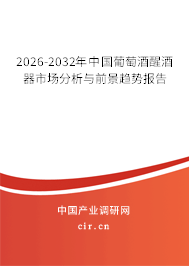 2026-2032年中国葡萄酒醒酒器市场分析与前景趋势报告

中国产业调研网

cir.cn